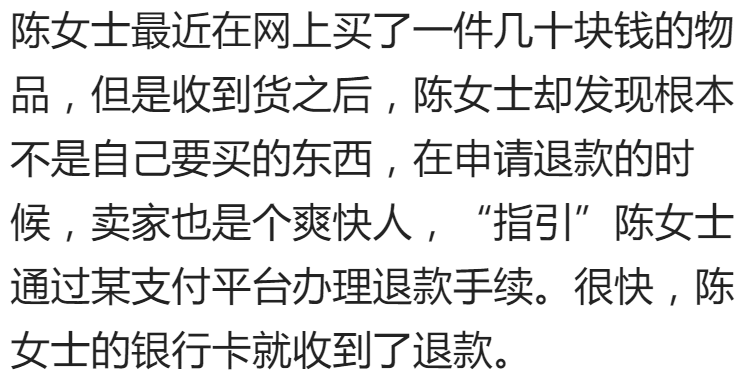 陈女士最近在网上买了一件几十块钱的物品，但是收到货之后，陈女士却发现根本不是自己要买的东西，在申请退款的时候，卖家也是个爽快人，“指引”陈女士通过某支付平台办理退款手续。很快，陈女士的银行卡就收到了退款。